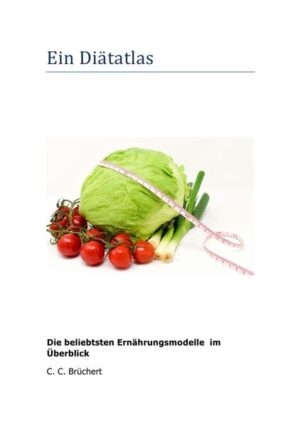 Ein Diätatlas

Die beliebtsten Ernährungsmodelle im Überblick

C. C. Brüchert